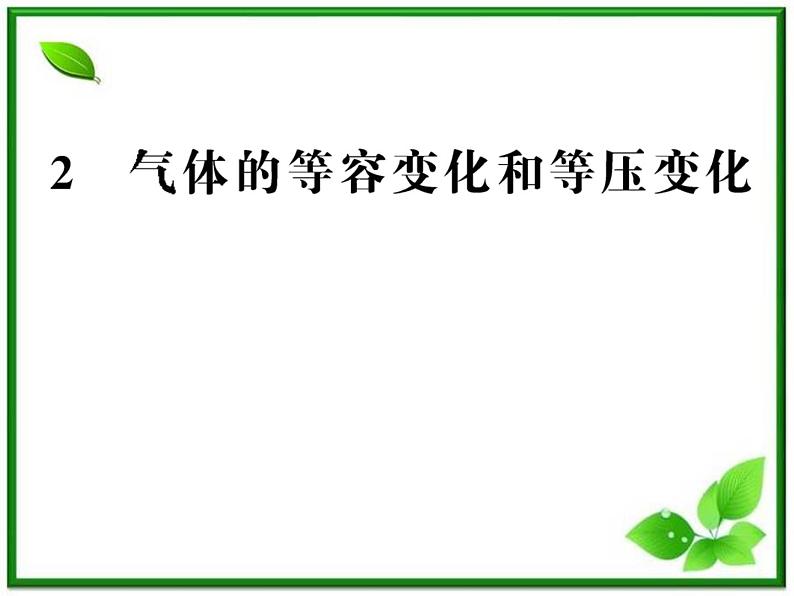 2　气体的等容变化和等压变化